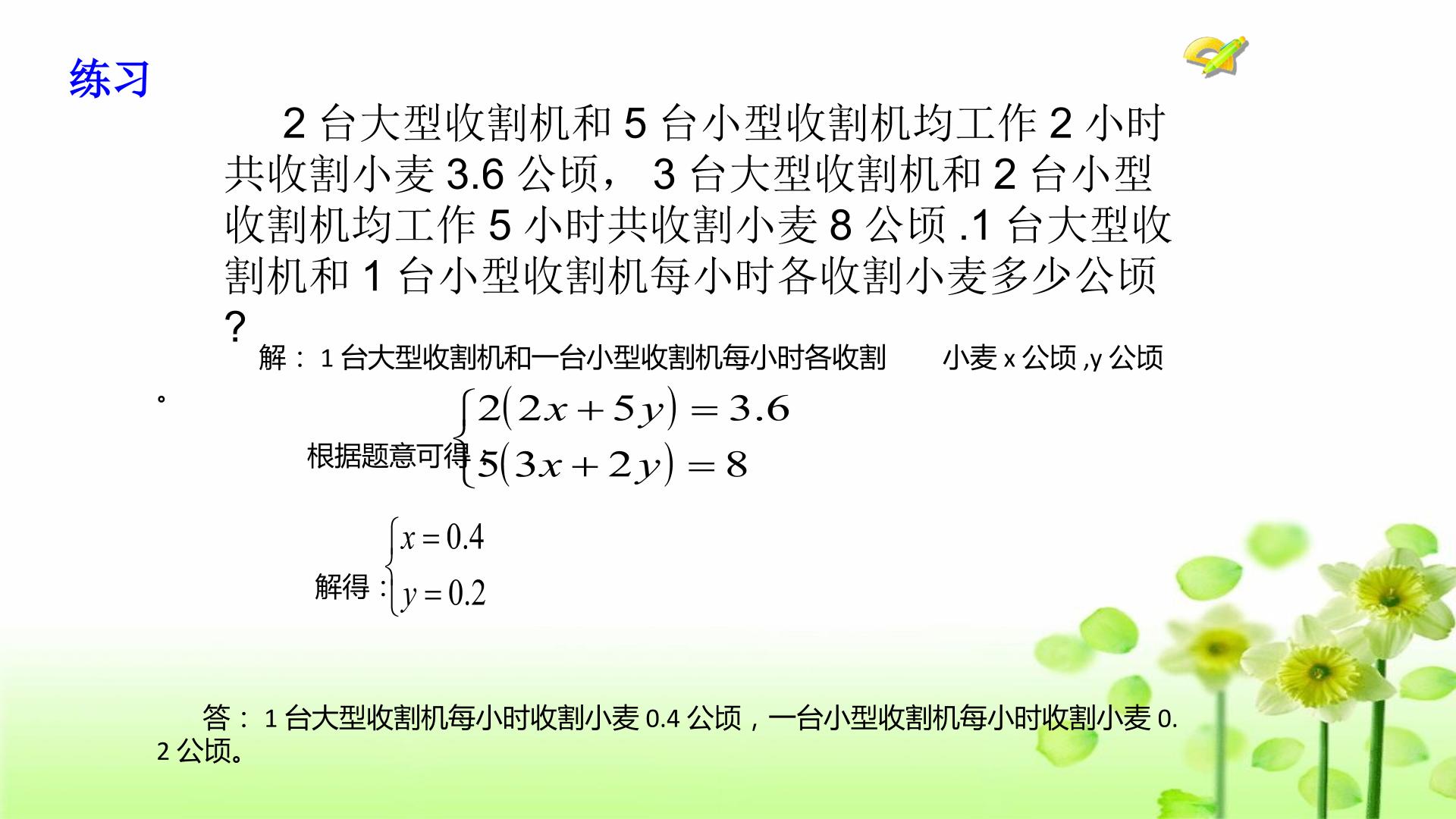 练习

2台大型收割机和5台小型收割机均工作2小时共收割小麦3.6公顷，3台大型收割机和2台小型收割机均工作5小时共收割小麦8公顷.1台大型收割机和1台小型收割机每小时各收割小麦多少公顷?

解：1台大型收割机和一台小型收割机每小时各收割 小麦x公顷,y公顷。

根据题意可得：$\begin{cases} 2(2x+5y)=3.6 \\ 5(3x+2y)=8 \end{cases}$

解得：$\begin{cases} x=0.4 \\ y=0.2 \end{cases}$

答：1台大型收割机每小时收割小麦0.4公顷，一台小型收割机每小时收割小麦0.2公顷。